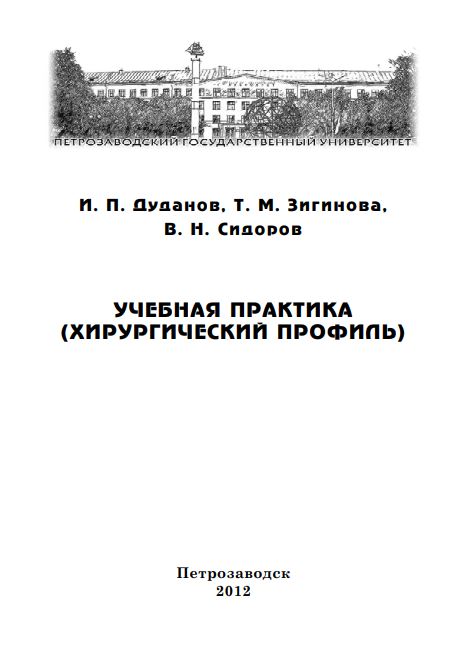 ПЕТРОЗАВОДСКИЙ ГОСУДАРСТВЕННЫЙ УНИВЕРСИТЕТ

И. П. Дуданов, Т. М. Зигинова,
В. Н. Сидоров

УЧЕБНАЯ ПРАКТИКА
(ХИРУРГИЧЕСКИЙ ПРОФИЛЬ)

Петрозаводск
2012